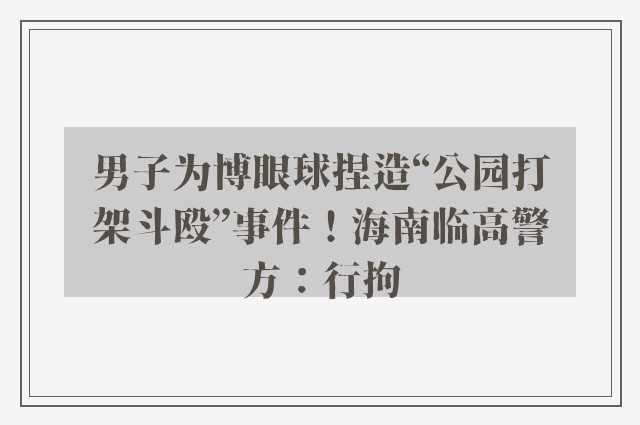 男子为博眼球捏造“公园打架斗殴”事件！海南临高警方：行拘